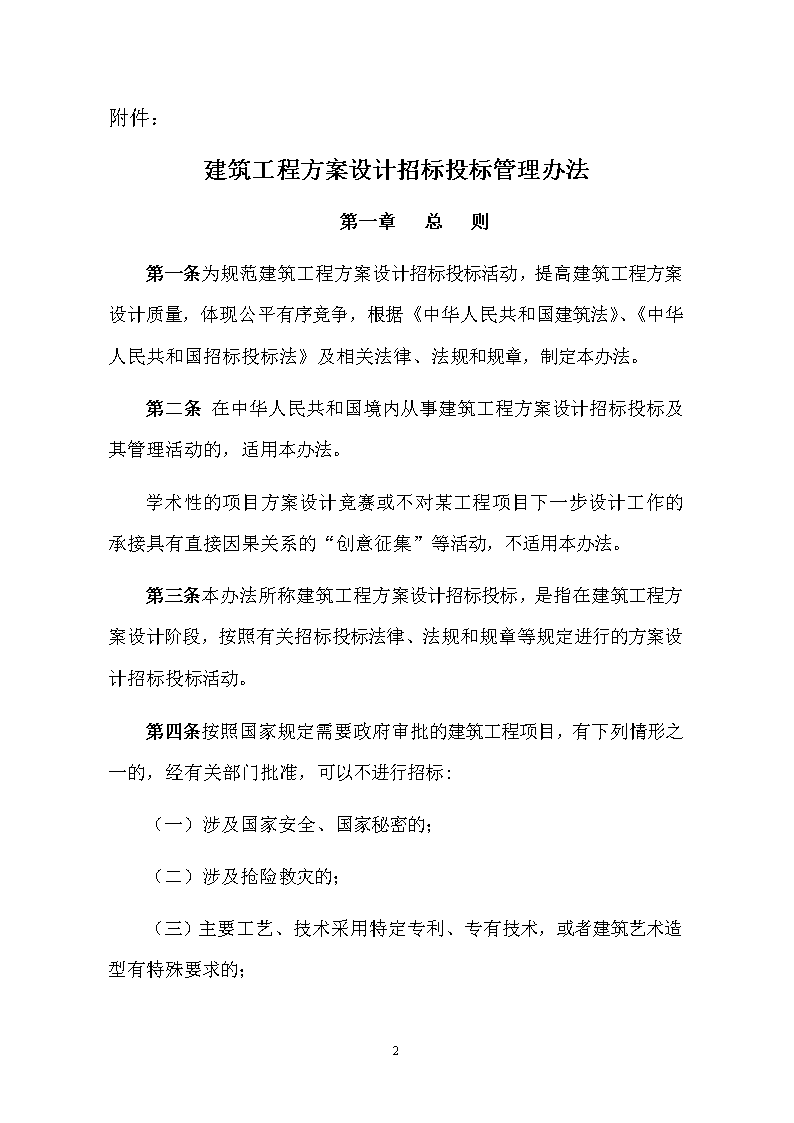 附件：

建筑工程方案设计招标投标管理办法

第一章 总 则

第一条为规范建筑工程方案设计招标投标活动，提高建筑工程方案设计质量，体现公平有序竞争，根据《中华人民共和国建筑法》、《中华人民共和国招标投标法》及相关法律、法规和规章，制定本办法。

第二条 在中华人民共和国境内从事建筑工程方案设计招标投标及其管理活动的，适用本办法。

学术性的项目方案设计竞赛或不对某工程项目下一步设计工作的承接具有直接因果关系的“创意征集”等活动，不适用本办法。

第三条本办法所称建筑工程方案设计招标投标，是指在建筑工程方案设计阶段，按照有关招标投标法律、法规和规章等规定进行的方案设计招标投标活动。

第四条按照国家规定需要政府审批的建筑工程项目，有下列情形之一的，经有关部门批准，可以不进行招标：

（一）涉及国家安全、国家秘密的；

（二）涉及抢险救灾的；

（三）主要工艺、技术采用特定专利、专有技术，或者建筑艺术造型有特殊要求的；

2